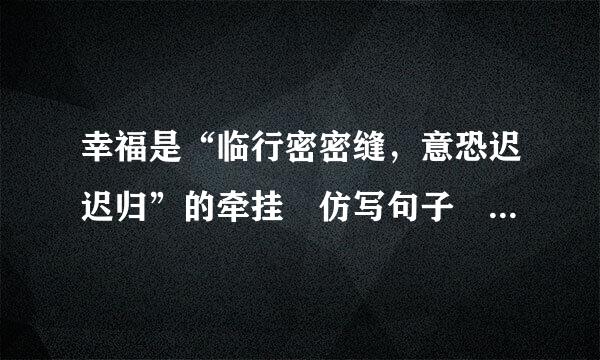 幸福是“临行密密缝，意恐迟迟归”的牵挂　仿写句子　...